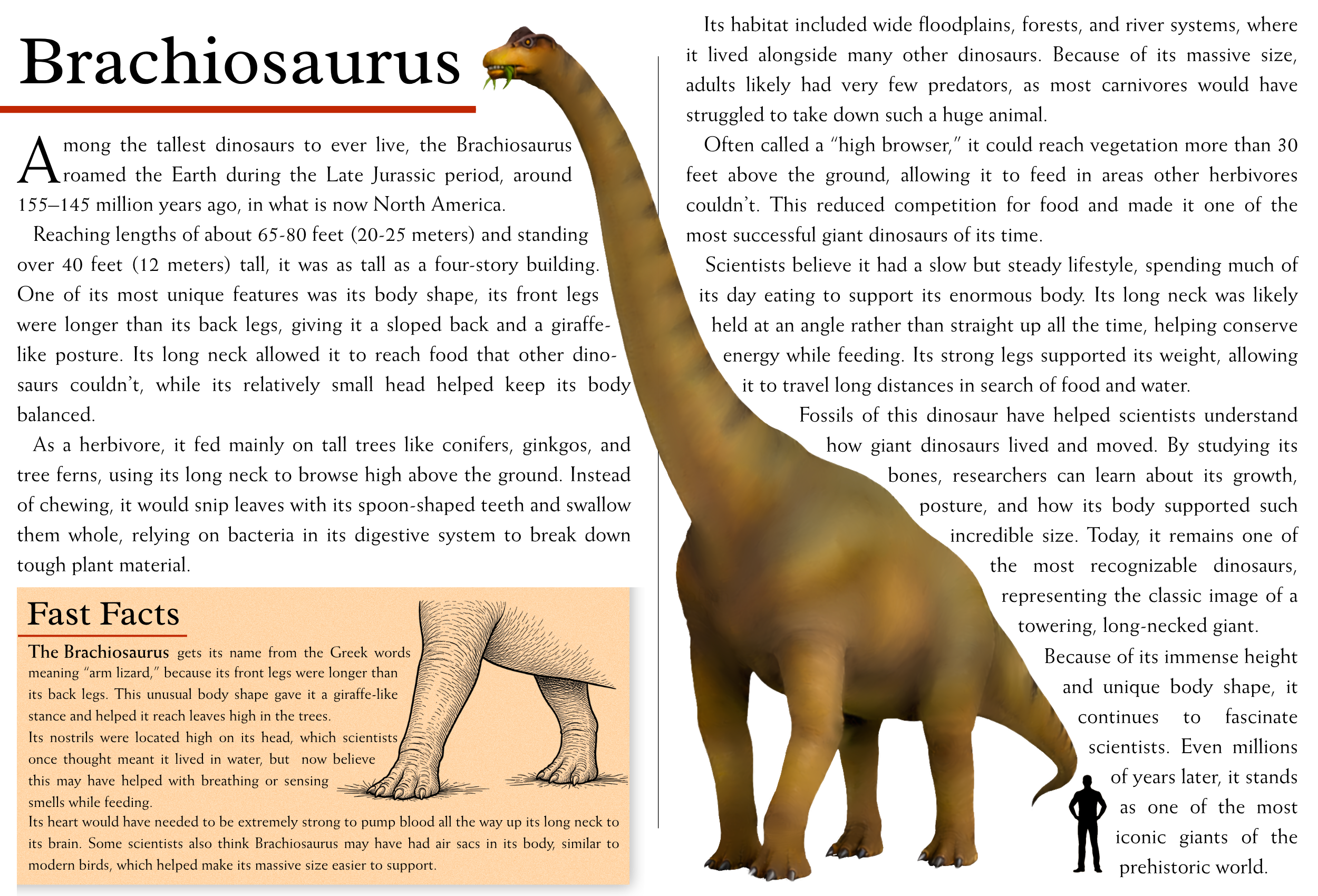 Brachiosaurus

Among the tallest dinosaurs to ever live, the Brachiosaurus roamed the Earth during the Late Jurassic period, around 155–145 million years ago, in what is now North America.

Reaching lengths of about 65-80 feet (20-25 meters) and standing over 40 feet (12 meters) tall, it was as tall as a four-story building. One of its most unique features was its body shape, its front legs were longer than its back legs, giving it a sloped back and a giraffe-like posture. Its long neck allowed it to reach food that other dinosaurs couldn't, while its relatively small head helped keep its body balanced.

As a herbivore, it fed mainly on tall trees like conifers, ginkgos, and tree ferns, using its long neck to browse high above the ground. Instead of chewing, it would snip leaves with its spoon-shaped teeth and swallow them whole, relying on bacteria in its digestive system to break down tough plant material.

Fast Facts

The Brachiosaurus gets its name from the Greek words meaning "arm lizard," because its front legs were longer than its back legs. This unusual body shape gave it a giraffe-like stance and helped it reach leaves high in the trees.

Its nostrils were located high on its head, which scientists once thought meant it lived in water, but now believe this may have helped with breathing or sensing smells while feeding.

Its heart would have needed to be extremely strong to pump blood all the way up its long neck to its brain. Some scientists also think Brachiosaurus may have had air sacs in its body, similar to modern birds, which helped make its massive size easier to support.

Its habitat included wide floodplains, forests, and river systems, where it lived alongside many other dinosaurs. Because of its massive size, adults likely had very few predators, as most carnivores would have struggled to take down such a huge animal.

Often called a "high browser," it could reach vegetation more than 30 feet above the ground, allowing it to feed in areas other herbivores couldn't. This reduced competition for food and made it one of the most successful giant dinosaurs of its time.

Scientists believe it had a slow but steady lifestyle, spending much of its day eating to support its enormous body. Its long neck was likely held at an angle rather than straight up all the time, helping conserve energy while feeding. Its strong legs supported its weight, allowing it to travel long distances in search of food and water.

Fossils of this dinosaur have helped scientists understand how giant dinosaurs lived and moved. By studying its bones, researchers can learn about its growth, posture, and how its body supported such incredible size. Today, it remains one of the most recognizable dinosaurs, representing the classic image of a towering, long-necked giant.

Because of its immense height and unique body shape, it continues to fascinate scientists. Even millions of years later, it stands as one of the most iconic giants of the prehistoric world.